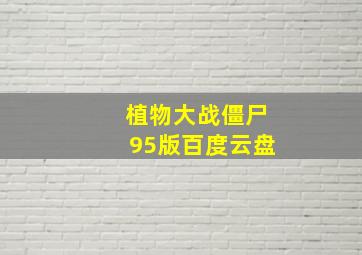 植物大战僵尸
95版百度云盘